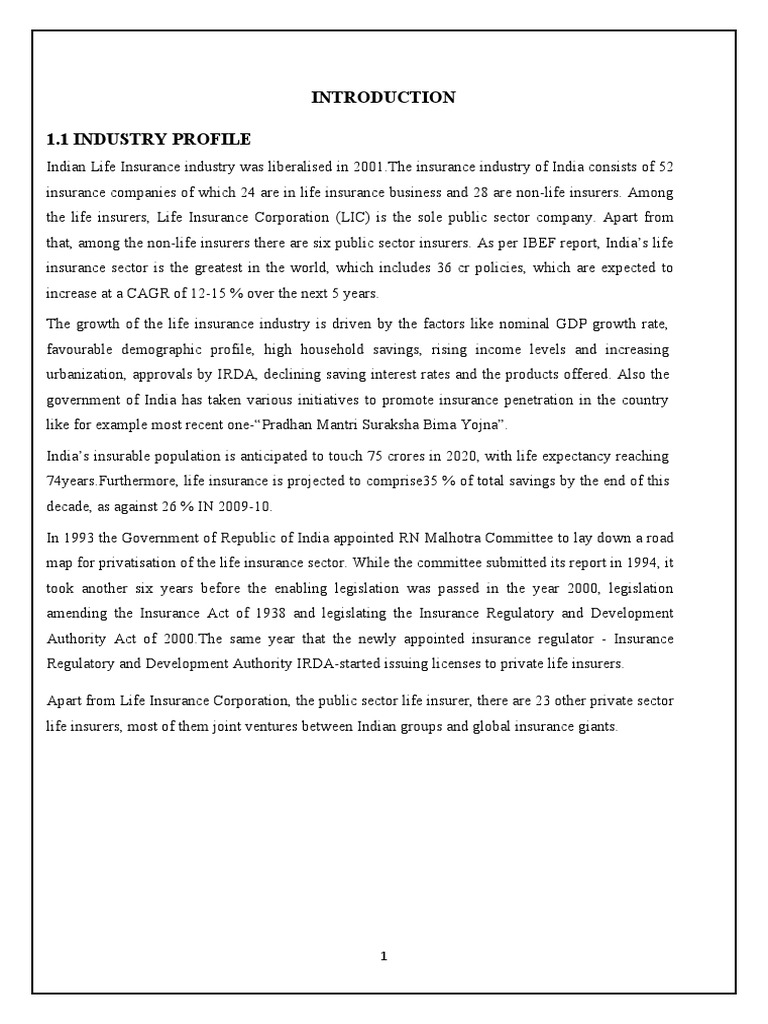 INTRODUCTION

1.1 INDUSTRY PROFILE

Indian Life Insurance industry was liberalised in 2001.The insurance industry of India consists of 52 insurance companies of which 24 are in life insurance business and 28 are non-life insurers. Among the life insurers, Life Insurance Corporation (LIC) is the sole public sector company. Apart from that, among the non-life insurers there are six public sector insurers. As per IBEF report, India's life insurance sector is the greatest in the world, which includes 36 cr policies, which are expected to increase at a CAGR of 12-15 % over the next 5 years.

The growth of the life insurance industry is driven by the factors like nominal GDP growth rate, favourable demographic profile, high household savings, rising income levels and increasing urbanization, approvals by IRDA, declining saving interest rates and the products offered. Also the government of India has taken various initiatives to promote insurance penetration in the country like for example most recent one-"Pradhan Mantri Suraksha Bima Yojna".

India's insurable population is anticipated to touch 75 crores in 2020, with life expectancy reaching 74years.Furthermore, life insurance is projected to comprise35 % of total savings by the end of this decade, as against 26 % IN 2009-10.

In 1993 the Government of Republic of India appointed RN Malhotra Committee to lay down a road map for privatisation of the life insurance sector. While the committee submitted its report in 1994, it took another six years before the enabling legislation was passed in the year 2000, legislation amending the Insurance Act of 1938 and legislating the Insurance Regulatory and Development Authority Act of 2000.The same year that the newly appointed insurance regulator - Insurance Regulatory and Development Authority IRDA-started issuing licenses to private life insurers.

Apart from Life Insurance Corporation, the public sector life insurer, there are 23 other private sector life insurers, most of them joint ventures between Indian groups and global insurance giants.

1